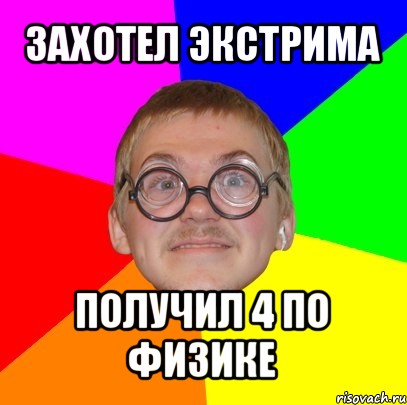 ЗАХОТЕЛ ЭКСТРИМА

ПОЛУЧИЛ 4 ПО ФИЗИКЕ

risovach.ru